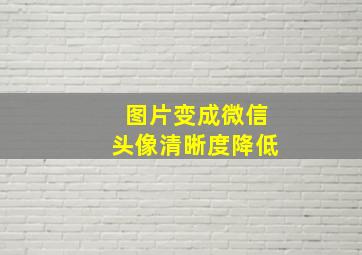 图片变成微信
头像清晰度降低